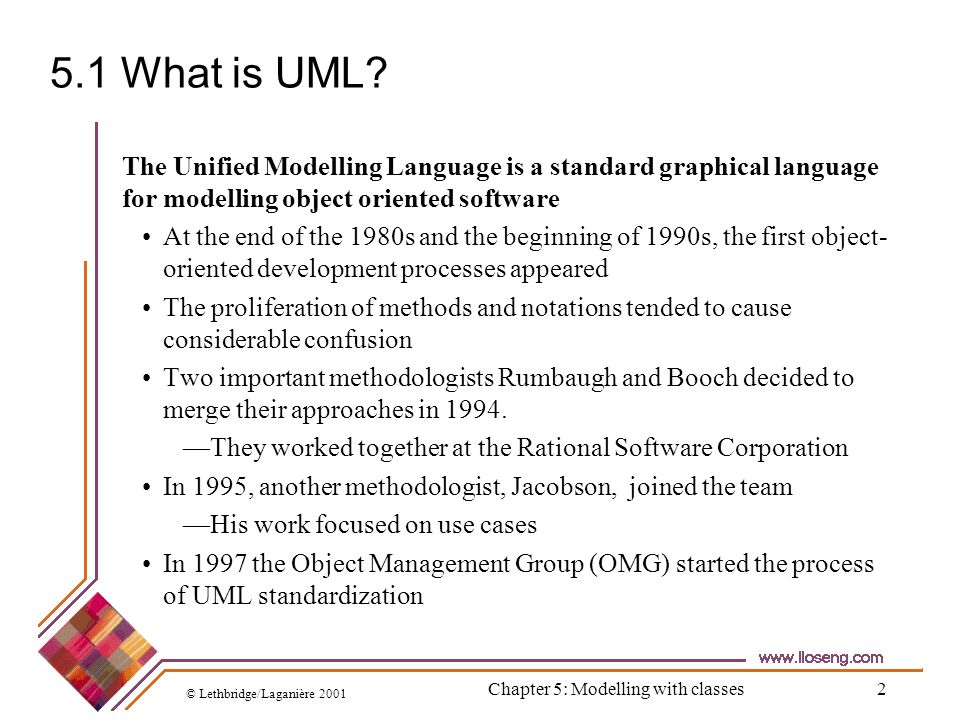 5.1 What is UML?

The Unified Modelling Language is a standard graphical language for modelling object oriented software

• At the end of the 1980s and the beginning of 1990s, the first object-oriented development processes appeared

• The proliferation of methods and notations tended to cause considerable confusion

• Two important methodologists Rumbaugh and Booch decided to merge their approaches in 1994.

—They worked together at the Rational Software Corporation

• In 1995, another methodologist, Jacobson, joined the team

—His work focused on use cases

• In 1997 the Object Management Group (OMG) started the process of UML standardization

www.lloseng.com

© Lethbridge/Laganière 2001

Chapter 5: Modelling with classes

2